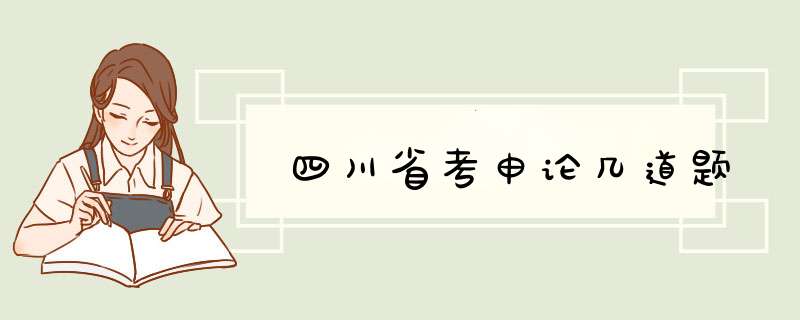 四川省考申论几道题